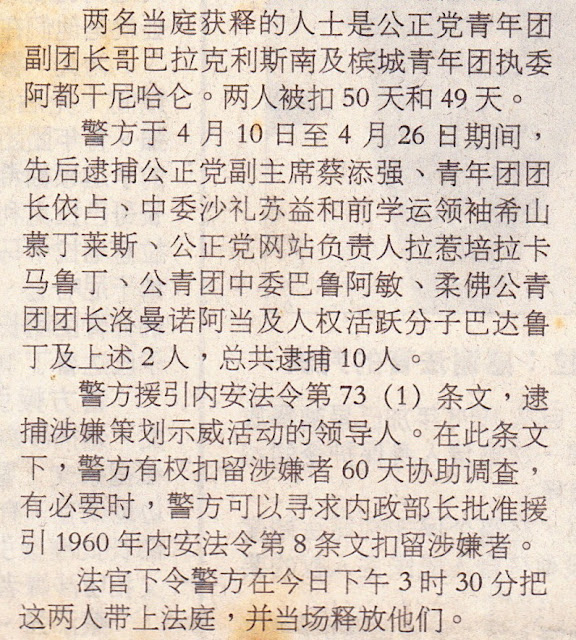 两名当庭获释的人士是公正党青年团副团长哥巴拉克利斯南及槟城青年团执委阿都干尼哈仑。两人被扣50天和49天。

警方于4月10日至4月26日期间，先后逮捕公正党副主席蔡添强、青年团团长依占、中委沙礼苏益和前学运领袖希山慕丁莱斯、公正党网站负责人拉惹培拉卡马鲁丁、公青团中委巴鲁阿敏、柔佛公青团团长洛曼诺阿当及人权活跃分子巴达鲁丁及上述2人，总共逮捕10人。

警方援引内安法令第73（1）条文，逮捕涉嫌策划示威活动的领导人。在此条文下，警方有权扣留涉嫌者60天协助调查，有必要时，警方可以寻求内政部长批准援引1960年内安法令第8条文扣留涉嫌者。

法官下令警方在今日下午3时30分把这两人带上法庭，并当场释放他们。